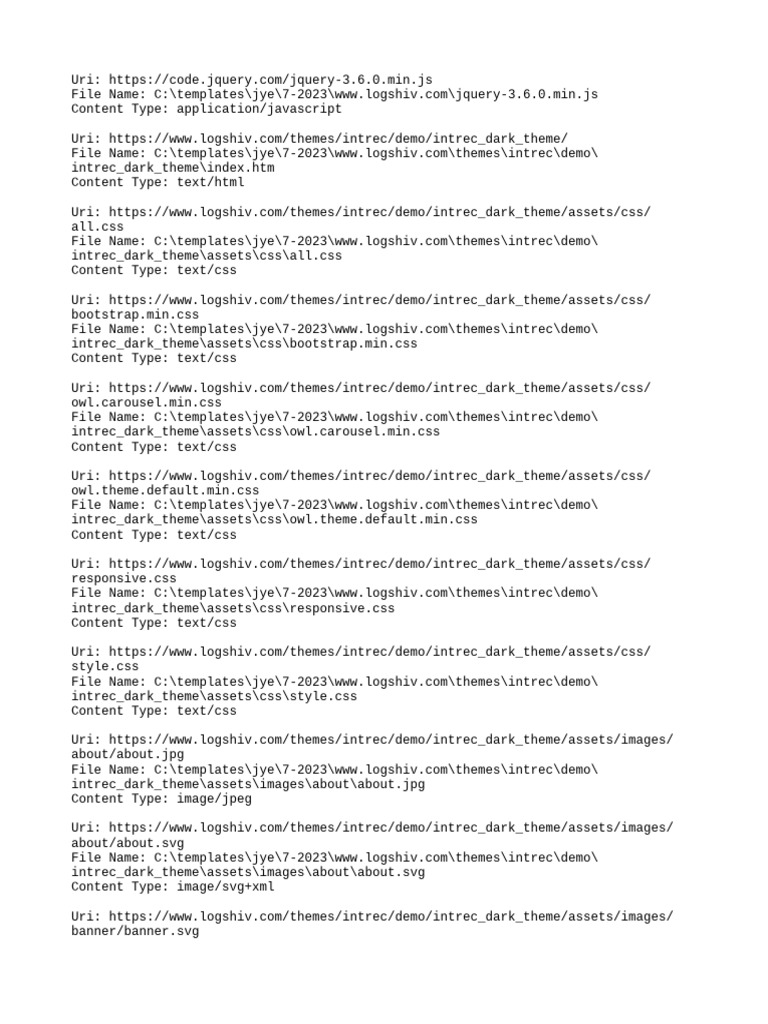 Uri: https://code.jquery.com/jquery-3.6.0.min.js
File Name: C:\templates\jye\7-2023\www.logshiv.com\jquery-3.6.0.min.js
Content Type: application/javascript

Uri: https://www.logshiv.com/themes/intrec/demo/intrec_dark_theme/
File Name: C:\templates\jye\7-2023\www.logshiv.com\themes\intrec\demo\intrec_dark_theme\index.htm
Content Type: text/html

Uri: https://www.logshiv.com/themes/intrec/demo/intrec_dark_theme/assets/css/all.css
File Name: C:\templates\jye\7-2023\www.logshiv.com\themes\intrec\demo\intrec_dark_theme\assets\css\all.css
Content Type: text/css

Uri: https://www.logshiv.com/themes/intrec/demo/intrec_dark_theme/assets/css/bootstrap.min.css
File Name: C:\templates\jye\7-2023\www.logshiv.com\themes\intrec\demo\intrec_dark_theme\assets\css\bootstrap.min.css
Content Type: text/css

Uri: https://www.logshiv.com/themes/intrec/demo/intrec_dark_theme/assets/css/owl.carousel.min.css
File Name: C:\templates\jye\7-2023\www.logshiv.com\themes\intrec\demo\intrec_dark_theme\assets\css\owl.carousel.min.css
Content Type: text/css

Uri: https://www.logshiv.com/themes/intrec/demo/intrec_dark_theme/assets/css/owl.theme.default.min.css
File Name: C:\templates\jye\7-2023\www.logshiv.com\themes\intrec\demo\intrec_dark_theme\assets\css\owl.theme.default.min.css
Content Type: text/css

Uri: https://www.logshiv.com/themes/intrec/demo/intrec_dark_theme/assets/css/responsive.css
File Name: C:\templates\jye\7-2023\www.logshiv.com\themes\intrec\demo\intrec_dark_theme\assets\css\responsive.css
Content Type: text/css

Uri: https://www.logshiv.com/themes/intrec/demo/intrec_dark_theme/assets/css/style.css
File Name: C:\templates\jye\7-2023\www.logshiv.com\themes\intrec\demo\intrec_dark_theme\assets\css\style.css
Content Type: text/css

Uri: https://www.logshiv.com/themes/intrec/demo/intrec_dark_theme/assets/images/about/about.jpg
File Name: C:\templates\jye\7-2023\www.logshiv.com\themes\intrec\demo\intrec_dark_theme\assets\images\about\about.jpg
Content Type: image/jpeg

Uri: https://www.logshiv.com/themes/intrec/demo/intrec_dark_theme/assets/images/about/about.svg
File Name: C:\templates\jye\7-2023\www.logshiv.com\themes\intrec\demo\intrec_dark_theme\assets\images\about\about.svg
Content Type: image/svg+xml

Uri: https://www.logshiv.com/themes/intrec/demo/intrec_dark_theme/assets/images/banner/banner.svg